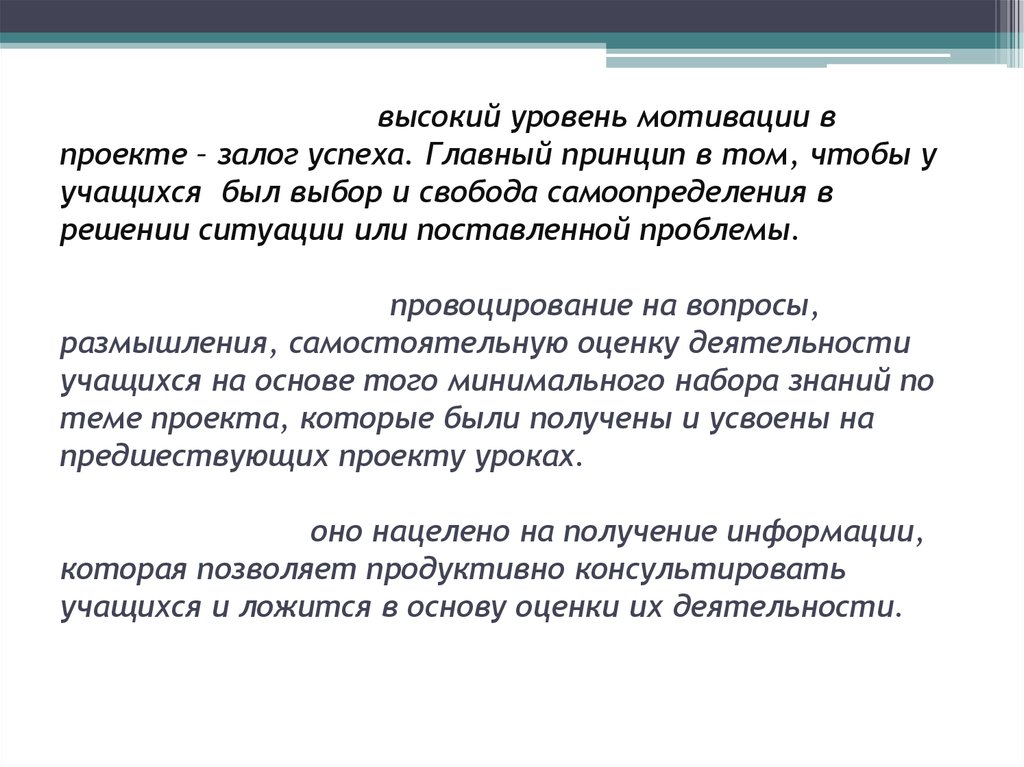 высокий уровень мотивации в проекте – залог успеха. Главный принцип в том, чтобы у учащихся был выбор и свобода самоопределения в решении ситуации или поставленной проблемы.

провоцирование на вопросы, размышления, самостоятельную оценку деятельности учащихся на основе того минимального набора знаний по теме проекта, которые были получены и усвоены на предшествующих проекту уроках.

оно нацелено на получение информации, которая позволяет продуктивно консультировать учащихся и ложится в основу оценки их деятельности.